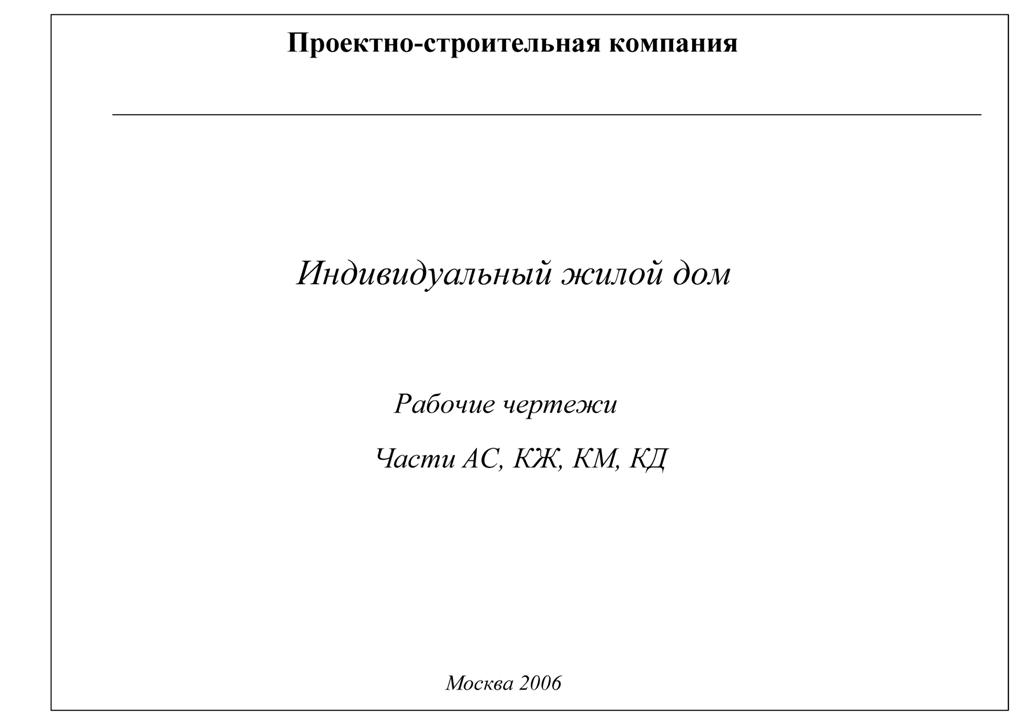 Проектно-строительная компания

Индивидуальный жилой дом

Рабочие чертежи

Части АС, КЖ, КМ, КД

Москва 2006